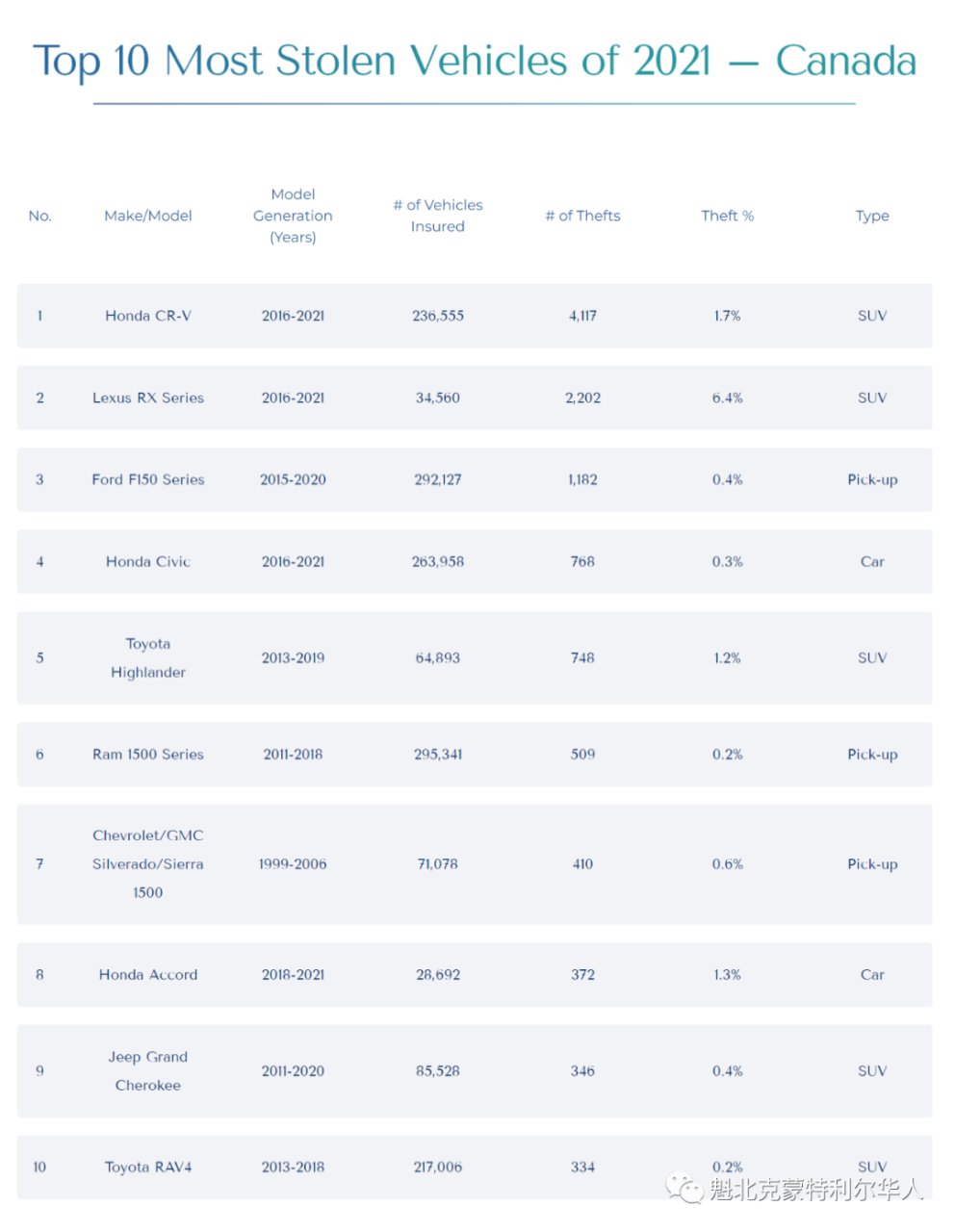 Top 10 Most Stolen Vehicles of 2021 — Canada

| No. | Make/Model | Model Generation (Years) | # of Vehicles Insured | # of Thefts | Theft % | Type |
|---|---|---|---|---|---|---|
| 1 | Honda CR-V | 2016-2021 | 236,555 | 4,117 | 1.7% | SUV |
| 2 | Lexus RX Series | 2016-2021 | 34,560 | 2,202 | 6.4% | SUV |
| 3 | Ford F150 Series | 2015-2020 | 292,127 | 1,182 | 0.4% | Pick-up |
| 4 | Honda Civic | 2016-2021 | 263,958 | 768 | 0.3% | Car |
| 5 | Toyota Highlander | 2013-2019 | 64,893 | 748 | 1.2% | SUV |
| 6 | Ram 1500 Series | 2011-2018 | 295,341 | 509 | 0.2% | Pick-up |
| 7 | Chevrolet/GMC Silverado/Sierra 1500 | 1999-2006 | 71,078 | 410 | 0.6% | Pick-up |
| 8 | Honda Accord | 2018-2021 | 28,692 | 372 | 1.3% | Car |
| 9 | Jeep Grand Cherokee | 2011-2020 | 85,528 | 346 | 0.4% | SUV |
| 10 | Toyota RAV4 | 2013-2018 | 217,006 | 334 | 0.2% | SUV |

魁北克蒙特利尔华人